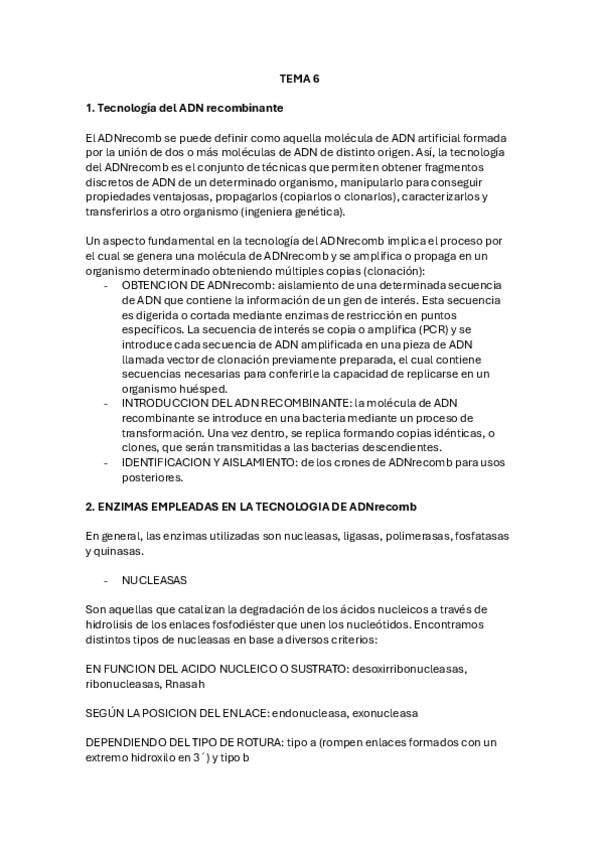 TEMA 6

1. Tecnología del ADN recombinante

El ADNrecomb se puede definir como aquella molécula de ADN artificial formada por la unión de dos o más moléculas de ADN de distinto origen. Así, la tecnología del ADNrecomb es el conjunto de técnicas que permiten obtener fragmentos discretos de ADN de un determinado organismo, manipularlo para conseguir propiedades ventajosas, propagarlos (copiarlos o clonarlos), caracterizarlos y transferirlos a otro organismo (ingeniera genética).

Un aspecto fundamental en la tecnología del ADNrecomb implica el proceso por el cual se genera una molécula de ADNrecomb y se amplifica o propaga en un organismo determinado obteniendo múltiples copias (clonación):
- OBTENCION DE ADNrecomb: aislamiento de una determinada secuencia de ADN que contiene la información de un gen de interés. Esta secuencia es digerida o cortada mediante enzimas de restricción en puntos específicos. La secuencia de interés se copia o amplifica (PCR) y se introduce cada secuencia de ADN amplificada en una pieza de ADN llamada vector de clonación previamente preparada, el cual contiene secuencias necesarias para conferirle la capacidad de replicarse en un organismo huésped.
- INTRODUCCION DEL ADN RECOMBINANTE: la molécula de ADN recombinante se introduce en una bacteria mediante un proceso de transformación. Una vez dentro, se replica formando copias idénticas, o clones, que serán transmitidas a las bacterias descendientes.
- IDENTIFICACION Y AISLAMIENTO: de los crones de ADNrecomb para usos posteriores.

2. ENZIMAS EMPLEADAS EN LA TECNOLOGIA DE ADNrecomb

En general, las enzimas utilizadas son nucleasas, ligasas, polimerasas, fosfatasas y quinasas.

- NUCLEASAS

Son aquellas que catalizan la degradación de los ácidos nucleicos a través de hidrolisis de los enlaces fosfodiéster que unen los nucleótidos. Encontramos distintos tipos de nucleasas en base a diversos criterios:

EN FUNCION DEL ACIDO NUCLEICO O SUSTRATO: desoxirribonucleasas, ribonucleasas, Rnasah

SEGÚN LA POSICION DEL ENLACE: endonucleasa, exonucleasa

DEPENDIENDO DEL TIPO DE ROTURA: tipo a (rompen enlaces formados con un extremo hidroxilo en 3´) y tipo b